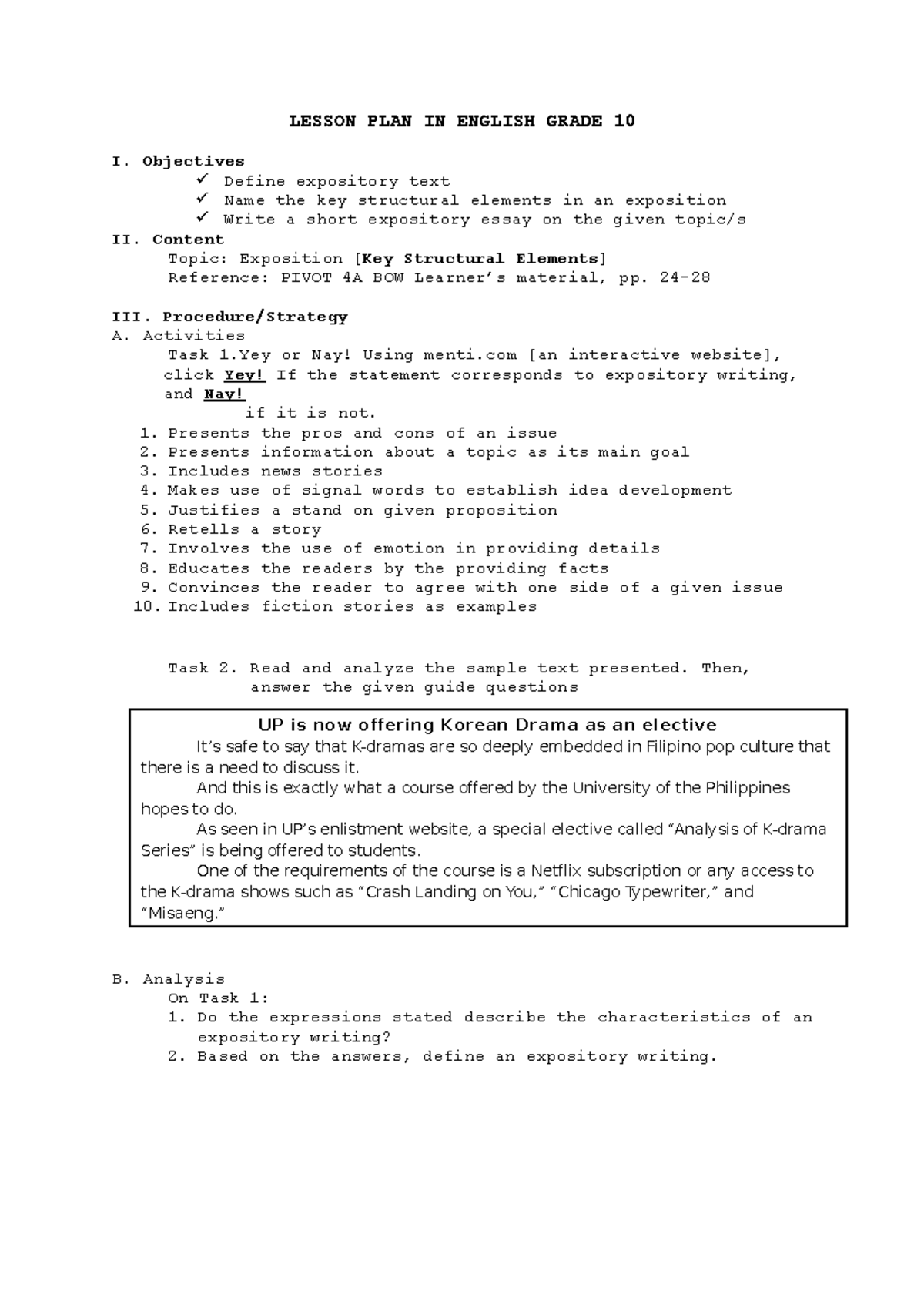 LESSON PLAN IN ENGLISH GRADE 10

I. Objectives
✓ Define expository text
✓ Name the key structural elements in an exposition
✓ Write a short expository essay on the given topic/s

II. Content
Topic: Exposition [Key Structural Elements]
Reference: PIVOT 4A BOW Learner's material, pp. 24-28

III. Procedure/Strategy
A. Activities
Task 1.Yey or Nay! Using menti.com [an interactive website], click Yey! If the statement corresponds to expository writing, and Nay! if it is not.
1. Presents the pros and cons of an issue
2. Presents information about a topic as its main goal
3. Includes news stories
4. Makes use of signal words to establish idea development
5. Justifies a stand on given proposition
6. Retells a story
7. Involves the use of emotion in providing details
8. Educates the readers by the providing facts
9. Convinces the reader to agree with one side of a given issue
10. Includes fiction stories as examples

Task 2. Read and analyze the sample text presented. Then, answer the given guide questions

UP is now offering Korean Drama as an elective

It's safe to say that K-dramas are so deeply embedded in Filipino pop culture that there is a need to discuss it.

And this is exactly what a course offered by the University of the Philippines hopes to do.

As seen in UP's enlistment website, a special elective called "Analysis of K-drama Series" is being offered to students.

One of the requirements of the course is a Netflix subscription or any access to the K-drama shows such as "Crash Landing on You," "Chicago Typewriter," and "Misaeng."

B. Analysis
On Task 1:
1. Do the expressions stated describe the characteristics of an expository writing?
2. Based on the answers, define an expository writing.